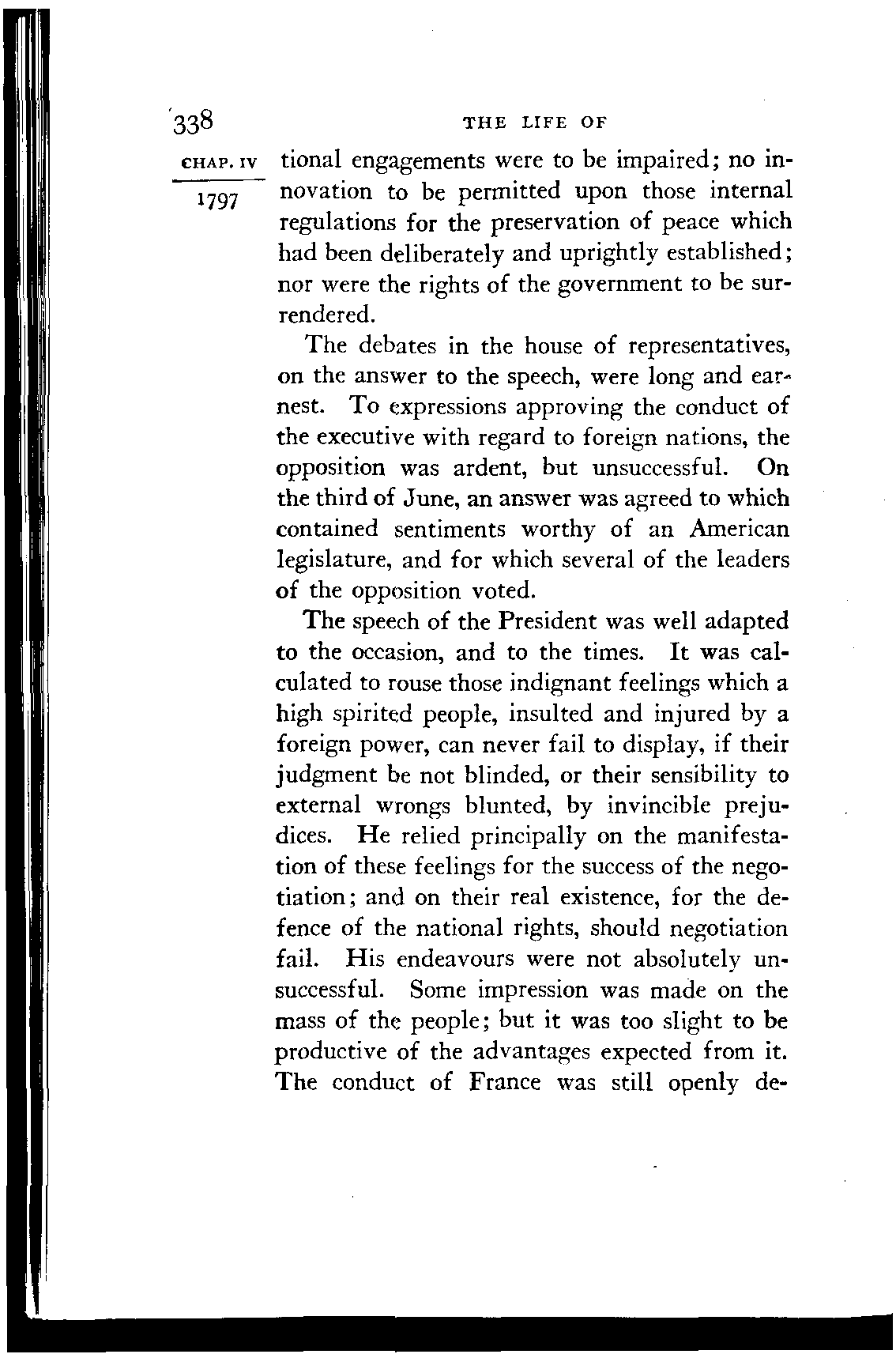 338 THE LIFE OF

CHAP. IV

1797

tional engagements were to be impaired; no innovation to be permitted upon those internal regulations for the preservation of peace which had been deliberately and uprightly established; nor were the rights of the government to be surrendered.

The debates in the house of representatives, on the answer to the speech, were long and earnest. To expressions approving the conduct of the executive with regard to foreign nations, the opposition was ardent, but unsuccessful. On the third of June, an answer was agreed to which contained sentiments worthy of an American legislature, and for which several of the leaders of the opposition voted.

The speech of the President was well adapted to the occasion, and to the times. It was calculated to rouse those indignant feelings which a high spirited people, insulted and injured by a foreign power, can never fail to display, if their judgment be not blinded, or their sensibility to external wrongs blunted, by invincible prejudices. He relied principally on the manifestation of these feelings for the success of the negotiation; and on their real existence, for the defence of the national rights, should negotiation fail. His endeavours were not absolutely unsuccessful. Some impression was made on the mass of the people; but it was too slight to be productive of the advantages expected from it. The conduct of France was still openly de-